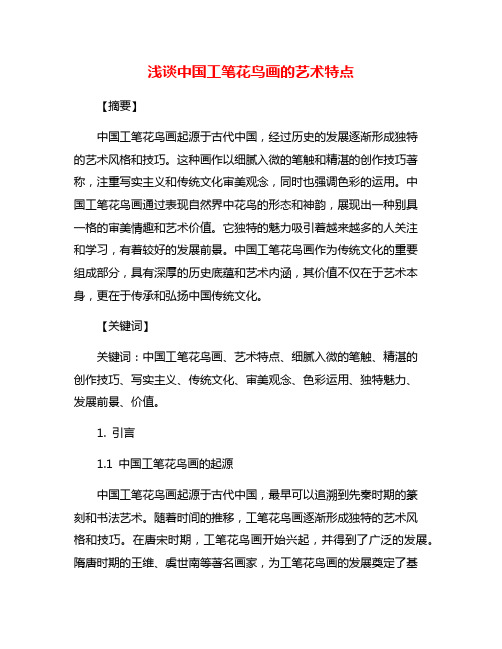 浅谈中国工笔花鸟画的艺术特点

【摘要】

中国工笔花鸟画起源于古代中国，经过历史的发展逐渐形成独特的艺术风格和技巧。这种画作以细腻入微的笔触和精湛的创作技巧著称，注重写实主义和传统文化审美观念，同时也强调色彩的运用。中国工笔花鸟画通过表现自然界中花鸟的形态和神韵，展现出一种别具一格的审美情趣和艺术价值。它独特的魅力吸引着越来越多的人关注和学习，有着较好的发展前景。中国工笔花鸟画作为传统文化的重要组成部分，具有深厚的历史底蕴和艺术内涵，其价值不仅在于艺术本身，更在于传承和弘扬中国传统文化。

【关键词】

关键词：中国工笔花鸟画、艺术特点、细腻入微的笔触、精湛的创作技巧、写实主义、传统文化、审美观念、色彩运用、独特魅力、发展前景、价值。

1. 引言

1.1 中国工笔花鸟画的起源

中国工笔花鸟画起源于古代中国，最早可以追溯到先秦时期的篆刻和书法艺术。随着时间的推移，工笔花鸟画逐渐形成独特的艺术风格和技巧。在唐宋时期，工笔花鸟画开始兴起，并得到了广泛的发展。隋唐时期的王维、虞世南等著名画家，为工笔花鸟画的发展奠定了基